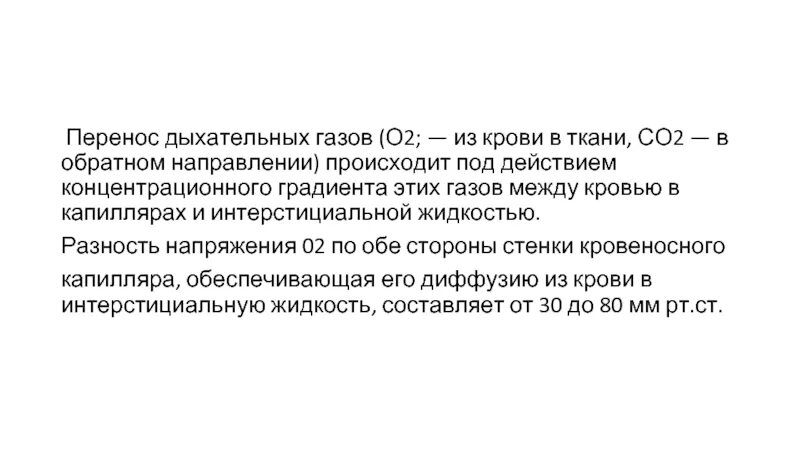 Перенос дыхательных газов (О2; — из крови в ткани, СО2 — в обратном направлении) происходит под действием концентрационного градиента этих газов между кровью в капиллярах и интерстициальной жидкостью.

Разность напряжения 02 по обе стороны стенки кровеносного капилляра, обеспечивающая его диффузию из крови в интерстициальную жидкость, составляет от 30 до 80 мм рт.ст.